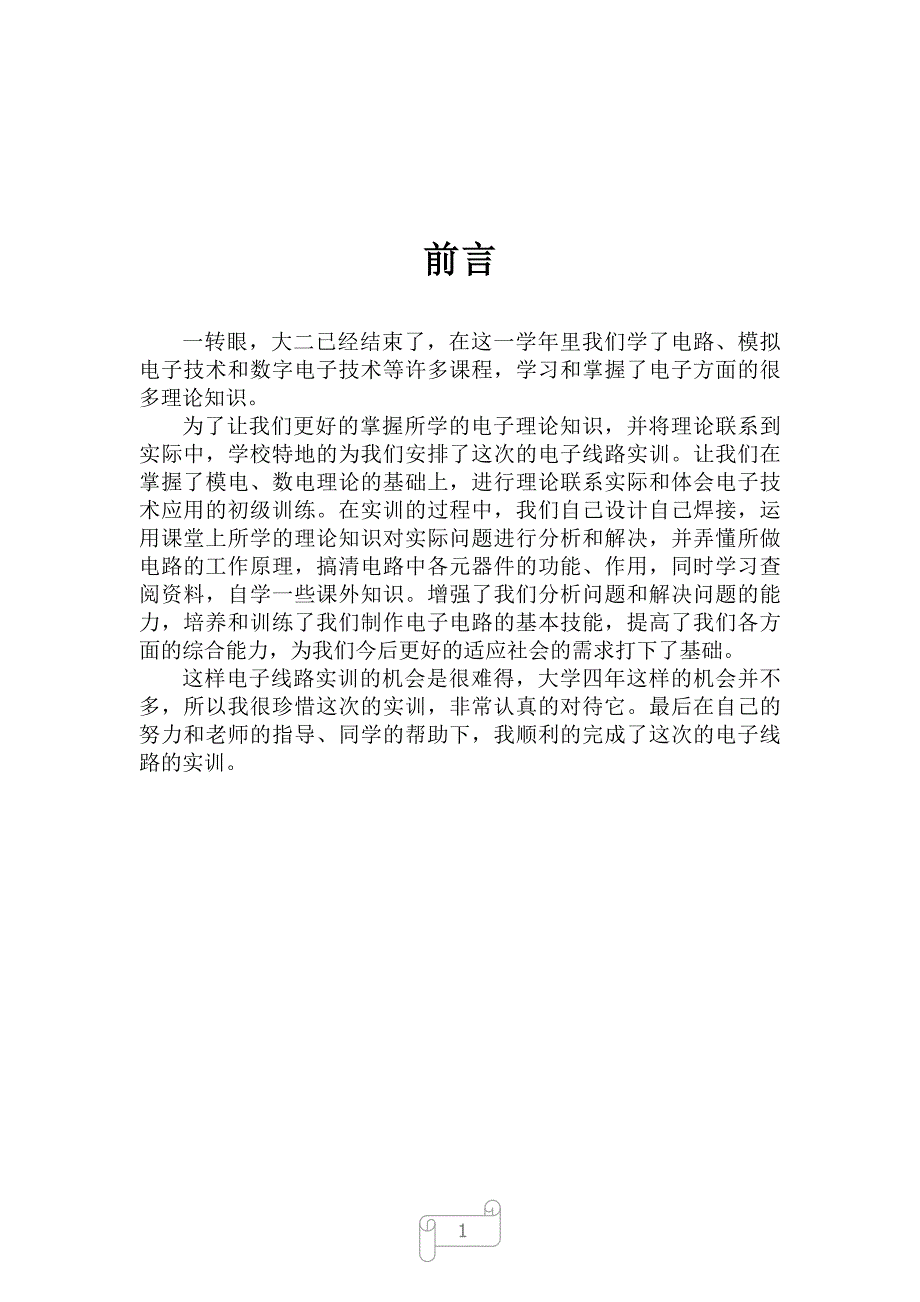 前言

一转眼，大二已经结束了，在这一学年里我们学了电路、模拟电子技术和数字电子技术等许多课程，学习和掌握了电子方面的很多理论知识。

为了让我们更好的掌握所学的电子理论知识，并将理论联系到实际中，学校特地的为我们安排了这次的电子线路实训。让我们在掌握了模电、数电理论的基础上，进行理论联系实际和体会电子技术应用的初级训练。在实训的过程中，我们自己设计自己焊接，运用课堂上所学的理论知识对实际问题进行分析和解决，并弄懂所做电路的工作原理，搞清电路中各元器件的功能、作用，同时学习查阅资料，自学一些课外知识。增强了我们分析问题和解决问题的能力，培养和训练了我们制作电子电路的基本技能，提高了我们各方面的综合能力，为我们今后更好的适应社会的需求打下了基础。

这样电子线路实训的机会是很难得，大学四年这样的机会并不多，所以我很珍惜这次的实训，非常认真的对待它。最后在自己的努力和老师的指导、同学的帮助下，我顺利的完成了这次的电子线路的实训。

1